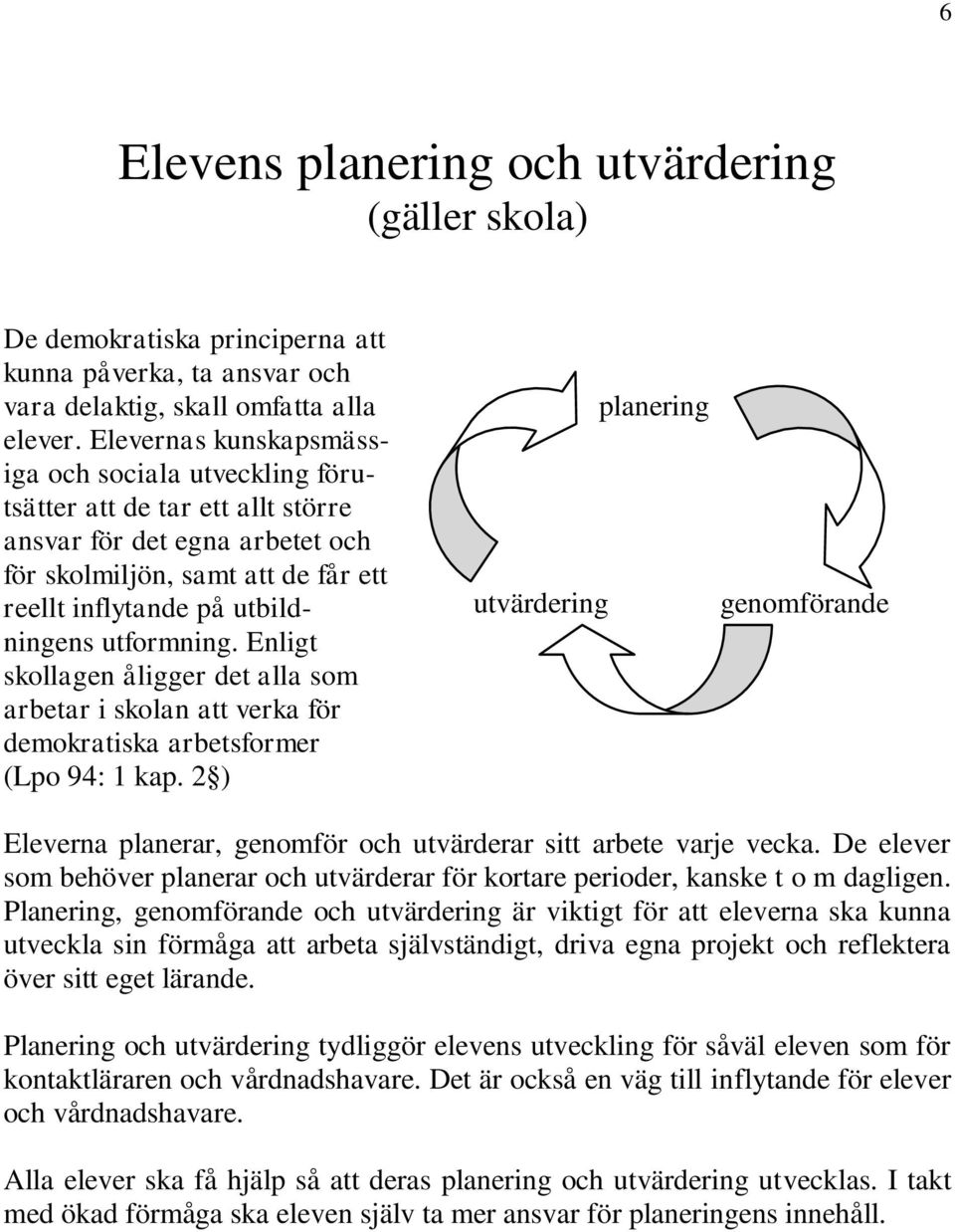 6

Elevens planering och utvärdering
(gäller skola)

De demokratiska principerna att kunna påverka, ta ansvar och vara delaktig, skall omfatta alla elever. Elevernas kunskapsmässiga och sociala utveckling förutsätter att de tar ett allt större ansvar för det egna arbetet och för skolmiljön, samt att de får ett reellt inflytande på utbildningens utformning. Enligt skollagen åligger det alla som arbetar i skolan att verka för demokratiska arbetsformer (Lpo 94: 1 kap. 2§)

planering

utvärdering

genomförande

Eleverna planerar, genomför och utvärderar sitt arbete varje vecka. De elever som behöver planerar och utvärderar för kortare perioder, kanske t o m dagligen. Planering, genomförande och utvärdering är viktigt för att eleverna ska kunna utveckla sin förmåga att arbeta självständigt, driva egna projekt och reflektera över sitt eget lärande.

Planering och utvärdering tydliggör elevens utveckling för såväl eleven som för kontaktläraren och vårdnadshavare. Det är också en väg till inflytande för elever och vårdnadshavare.

Alla elever ska få hjälp så att deras planering och utvärdering utvecklas. I takt med ökad förmåga ska eleven själv ta mer ansvar för planeringens innehåll.